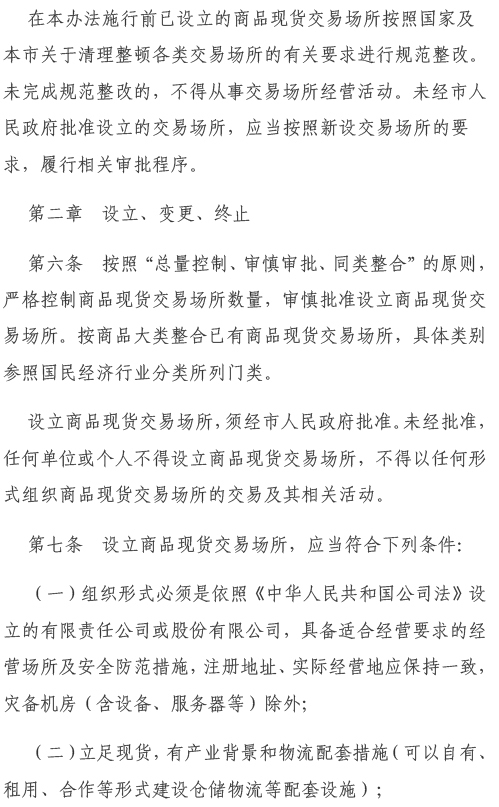 在本办法施行前已设立的商品现货交易场所按照国家及本市关于清理整顿各类交易场所的有关要求进行规范整改。未完成规范整改的，不得从事交易场所经营活动。未经市人民政府批准设立的交易场所，应当按照新设交易场所的要求，履行相关审批程序。

第二章　设立、变更、终止

第六条　按照“总量控制、审慎审批、同类整合”的原则，严格控制商品现货交易场所数量，审慎批准设立商品现货交易场所。按商品大类整合已有商品现货交易场所，具体类别参照国民经济行业分类所列门类。

设立商品现货交易场所，须经市人民政府批准。未经批准，任何单位或个人不得设立商品现货交易场所，不得以任何形式组织商品现货交易场所的交易及其相关活动。

第七条　设立商品现货交易场所，应当符合下列条件：

（一）组织形式必须是依照《中华人民共和国公司法》设立的有限责任公司或股份有限公司，具备适合经营要求的经营场所及安全防范措施，注册地址、实际经营地应保持一致，灾备机房（含设备、服务器等）除外；

（二）立足现货，有产业背景和物流配套措施（可以自有、租用、合作等形式建设仓储物流等配套设施）；